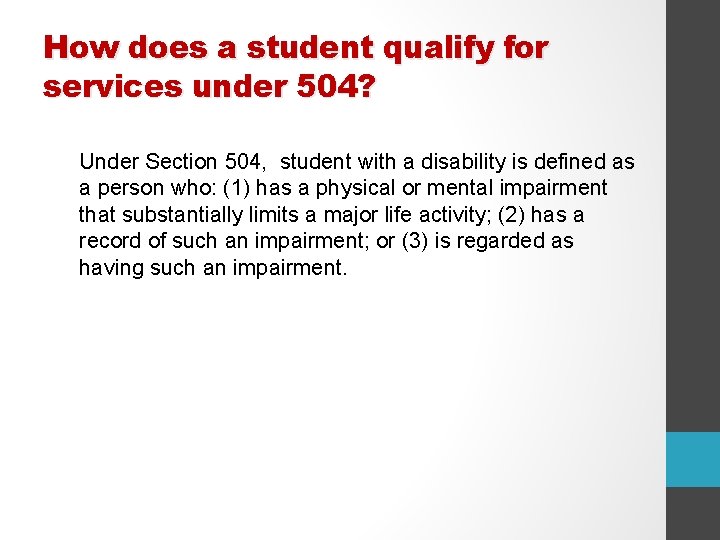 How does a student qualify for services under 504?

Under Section 504, student with a disability is defined as a person who: (1) has a physical or mental impairment that substantially limits a major life activity; (2) has a record of such an impairment; or (3) is regarded as having such an impairment.